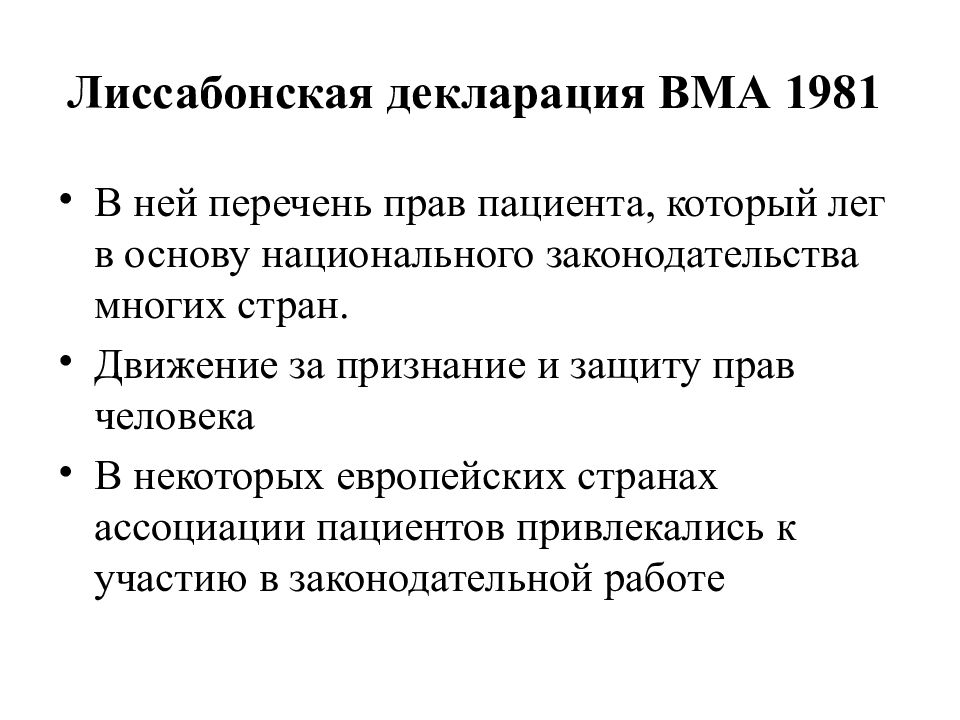 Лиссабонская декларация ВМА 1981

• В ней перечень прав пациента, который лег в основу национального законодательства многих стран.
• Движение за признание и защиту прав человека
• В некоторых европейских странах ассоциации пациентов привлекались к участию в законодательной работе